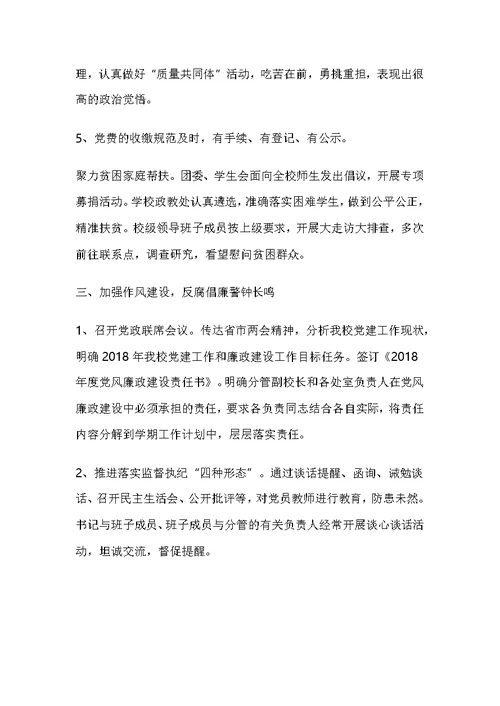 理，认真做好“质量共同体”活动，吃苦在前，勇挑重担，表现出很高的政治觉悟。

5、党费的收缴规范及时，有手续、有登记、有公示。

聚力贫困家庭帮扶。团委、学生会面向全校师生发出倡议，开展专项募捐活动。学校政教处认真遴选，准确落实困难学生，做到公平公正，精准扶贫。校级领导班子成员按上级要求，开展大走访大排查，多次前往联系点，调查研究，看望慰问贫困群众。

三、加强作风建设，反腐倡廉警钟长鸣

1、召开党政联席会议。传达省市两会精神，分析我校党建工作现状，明确 2018 年我校党建工作和廉政建设工作目标任务。签订《2018 年度党风廉政建设责任书》。明确分管副校长和各处室负责人在党风廉政建设中必须承担的责任，要求各负责同志结合各自实际，将责任内容分解到学期工作计划中，层层落实责任。

2、推进落实监督执纪“四种形态”。通过谈话提醒、函询、诫勉谈话、召开民主生活会、公开批评等，对党员教师进行教育，防患未然。书记与班子成员、班子成员与分管的有关负责人经常开展谈心谈话活动，坦诚交流，督促提醒。